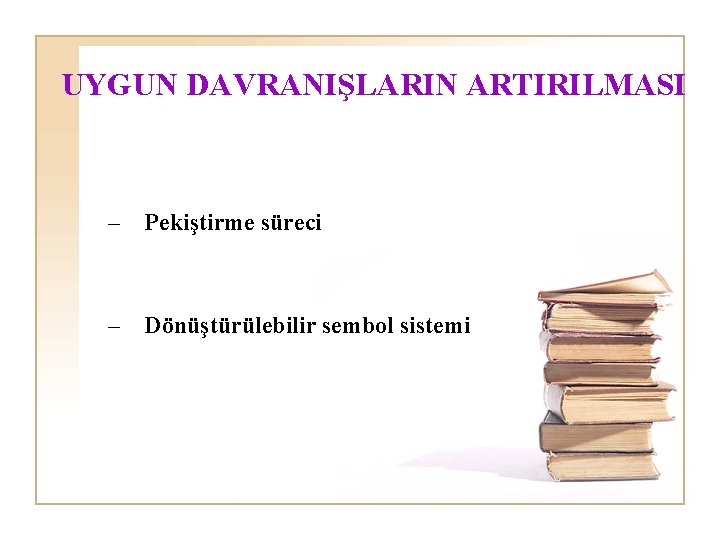 UYGUN DAVRANIŞLARIN ARTIRILMASI

– Pekiştirme süreci

– Dönüştürülebilir sembol sistemi